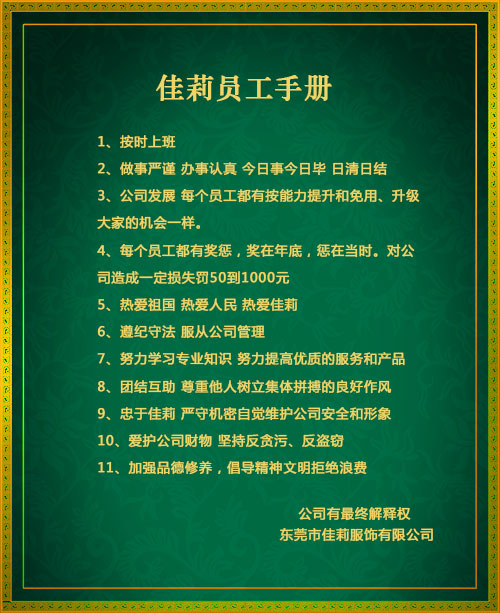 佳莉员工手册

1、按时上班

2、做事严谨 办事认真 今日事今日毕 日清日结

3、公司发展 每个员工都有按能力提升和免用、升级大家的机会一样。

4、每个员工都有奖惩，奖在年底，惩在当时。对公司造成一定损失罚50到1000元

5、热爱祖国 热爱人民 热爱佳莉

6、遵纪守法 服从公司管理

7、努力学习专业知识 努力提高优质的服务和产品

8、团结互助 尊重他人树立集体拼搏的良好作风

9、忠于佳莉 严守机密自觉维护公司安全和形象

10、爱护公司财物 坚持反贪污、反盗窃

11、加强品德修养，倡导精神文明拒绝浪费

公司有最终解释权
东莞市佳莉服饰有限公司